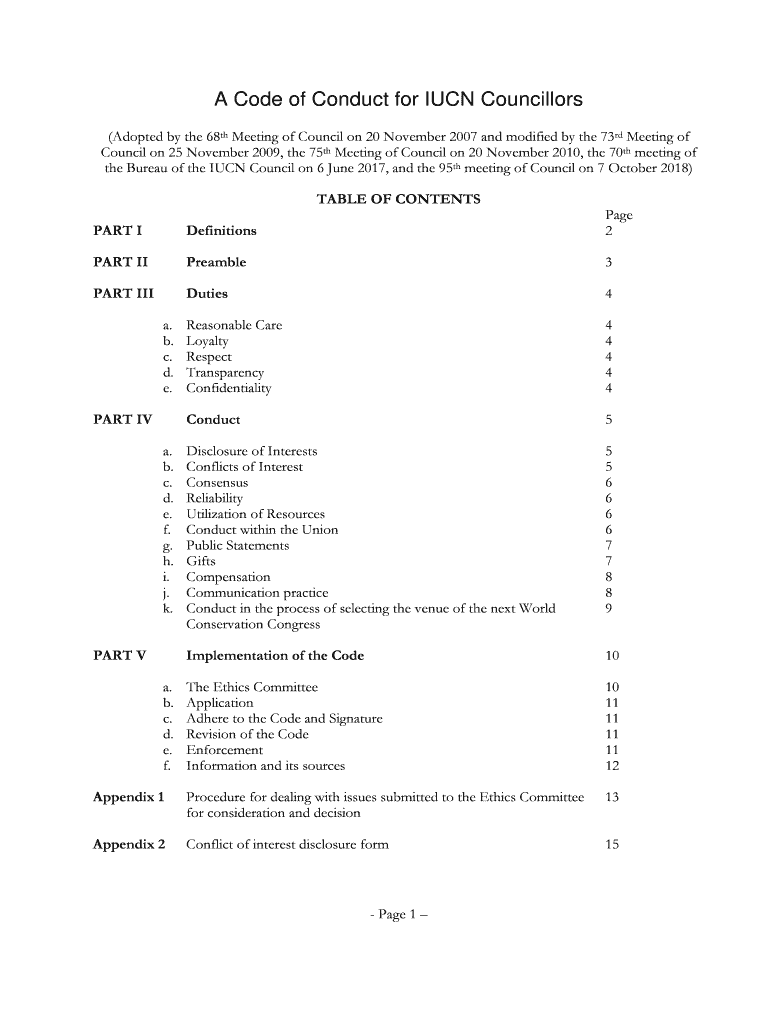 A Code of Conduct for IUCN Councillors

(Adopted by the 68th Meeting of Council on 20 November 2007 and modified by the 73rd Meeting of Council on 25 November 2009, the 75th Meeting of Council on 20 November 2010, the 70th meeting of the Bureau of the IUCN Council on 6 June 2017, and the 95th meeting of Council on 7 October 2018)

TABLE OF CONTENTS

| | | Page |
|---|---|---|
| PART I | Definitions | 2 |
| PART II | Preamble | 3 |
| PART III | Duties | 4 |
| | a. Reasonable Care | 4 |
| | b. Loyalty | 4 |
| | c. Respect | 4 |
| | d. Transparency | 4 |
| | e. Confidentiality | 4 |
| PART IV | Conduct | 5 |
| | a. Disclosure of Interests | 5 |
| | b. Conflicts of Interest | 5 |
| | c. Consensus | 6 |
| | d. Reliability | 6 |
| | e. Utilization of Resources | 6 |
| | f. Conduct within the Union | 6 |
| | g. Public Statements | 7 |
| | h. Gifts | 7 |
| | i. Compensation | 8 |
| | j. Communication practice | 8 |
| | k. Conduct in the process of selecting the venue of the next World Conservation Congress | 9 |
| PART V | Implementation of the Code | 10 |
| | a. The Ethics Committee | 10 |
| | b. Application | 11 |
| | c. Adhere to the Code and Signature | 11 |
| | d. Revision of the Code | 11 |
| | e. Enforcement | 11 |
| | f. Information and its sources | 12 |
| Appendix 1 | Procedure for dealing with issues submitted to the Ethics Committee for consideration and decision | 13 |
| Appendix 2 | Conflict of interest disclosure form | 15 |

- Page 1 –